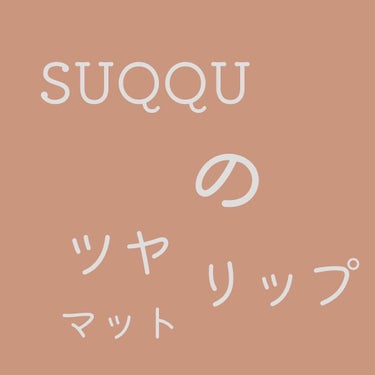 SUQQU

の

ツヤ

マット

リップ